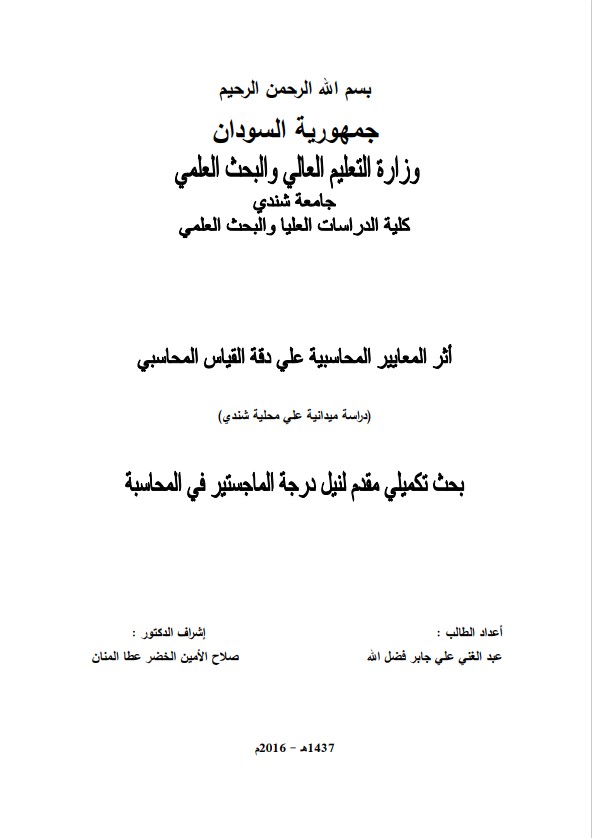 بسم الله الرحمن الرحيم

جمهورية السودان

وزارة التعليم العالي والبحث العلمي

جامعة شندي

كلية الدراسات العليا والبحث العلمي

أثر المعايير المحاسبية علي دقة القياس المحاسبي

(دراسة ميدانية علي محلية شندي)

بحث تكميلي مقدم لنيل درجة الماجستير في المحاسبة

أعداد الطالب :

عبد الغني علي جابر فضل الله

إشراف الدكتور :

صلاح الأمين الخضر عطا المنان

1437هـ - 2016م